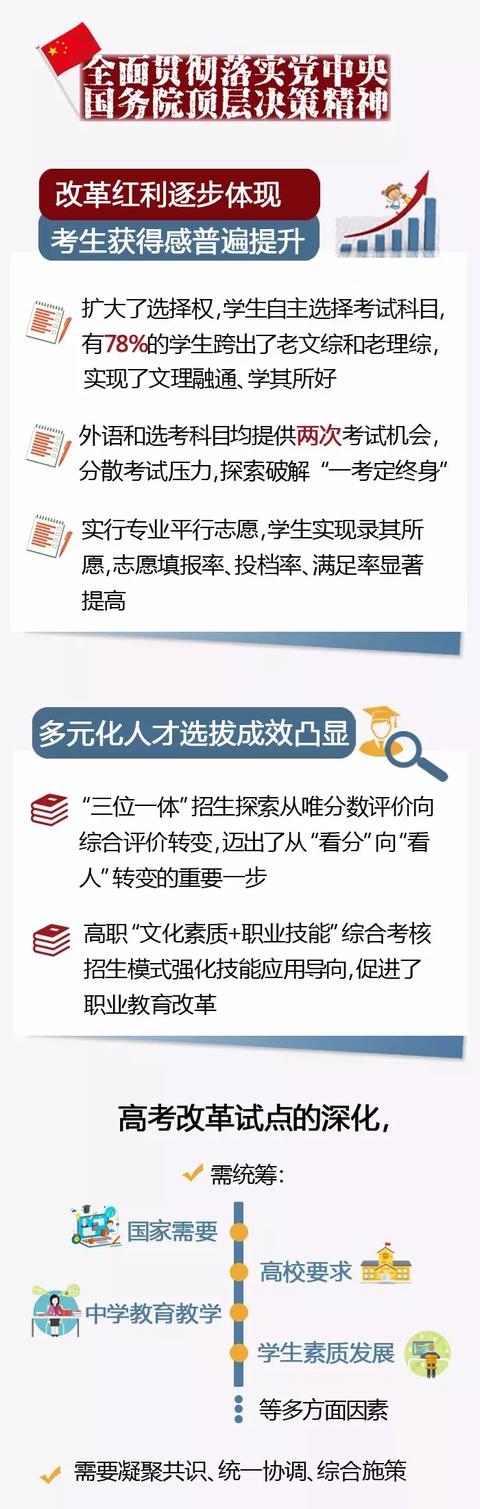 全面贯彻落实党中央
国务院顶层决策精神

改革红利逐步体现

考生获得感普遍提升

扩大了选择权,学生自主选择考试科目,有78%的学生跨出了老文综和老理综,实现了文理融通、学其所好

外语和选考科目均提供两次考试机会,分散考试压力,探索破解“一考定终身”

实行专业平行志愿,学生实现录其所愿,志愿填报率、投档率、满足率显著提高

多元化人才选拔成效凸显

“三位一体”招生探索从唯分数评价向综合评价转变,迈出了从“看分”向“看人”转变的重要一步

高职“文化素质+职业技能”综合考核招生模式强化技能应用导向,促进了职业教育改革

高考改革试点的深化,

需统筹:

国家需要

高校要求

中学教育教学

学生素质发展

等多方面因素

需要凝聚共识、统一协调、综合施策